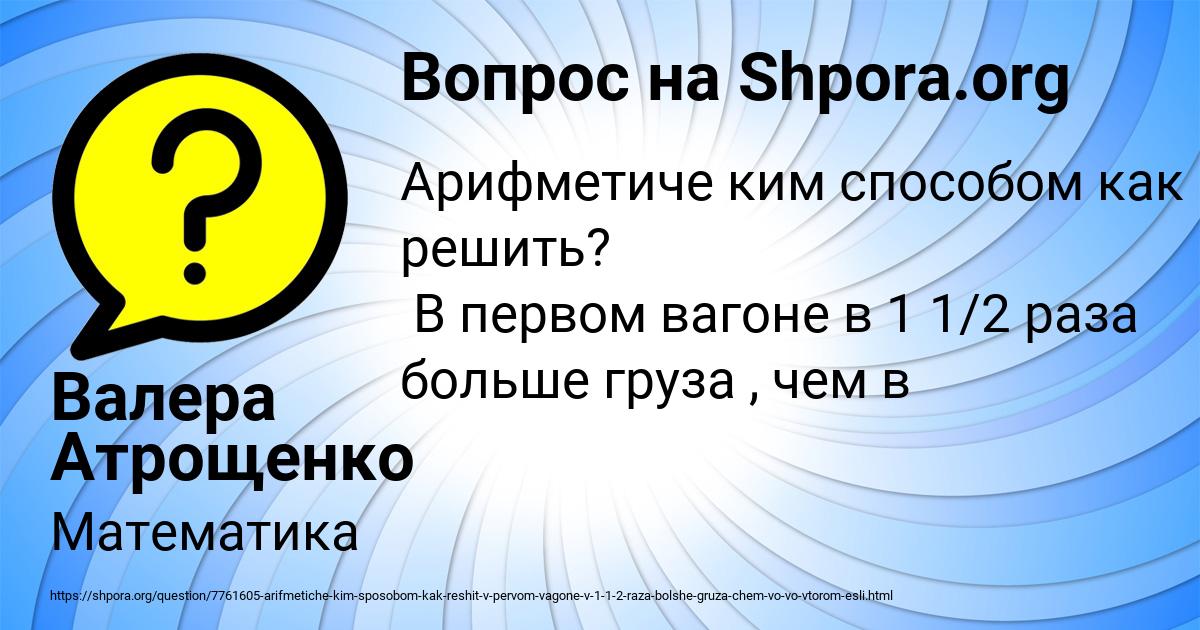 Вопрос на Shpora.org

Арифметиче ким способом как решить?
 В первом вагоне в 1 1/2 раза больше груза , чем в

Валера Атрощенко

Математика

https://shpora.org/question/7761605-arifmetiche-kim-sposobom-kak-reshit-v-pervom-vagone-v-1-1-2-raza-bolshe-gruza-chem-vo-vo-vtorom-esli.html